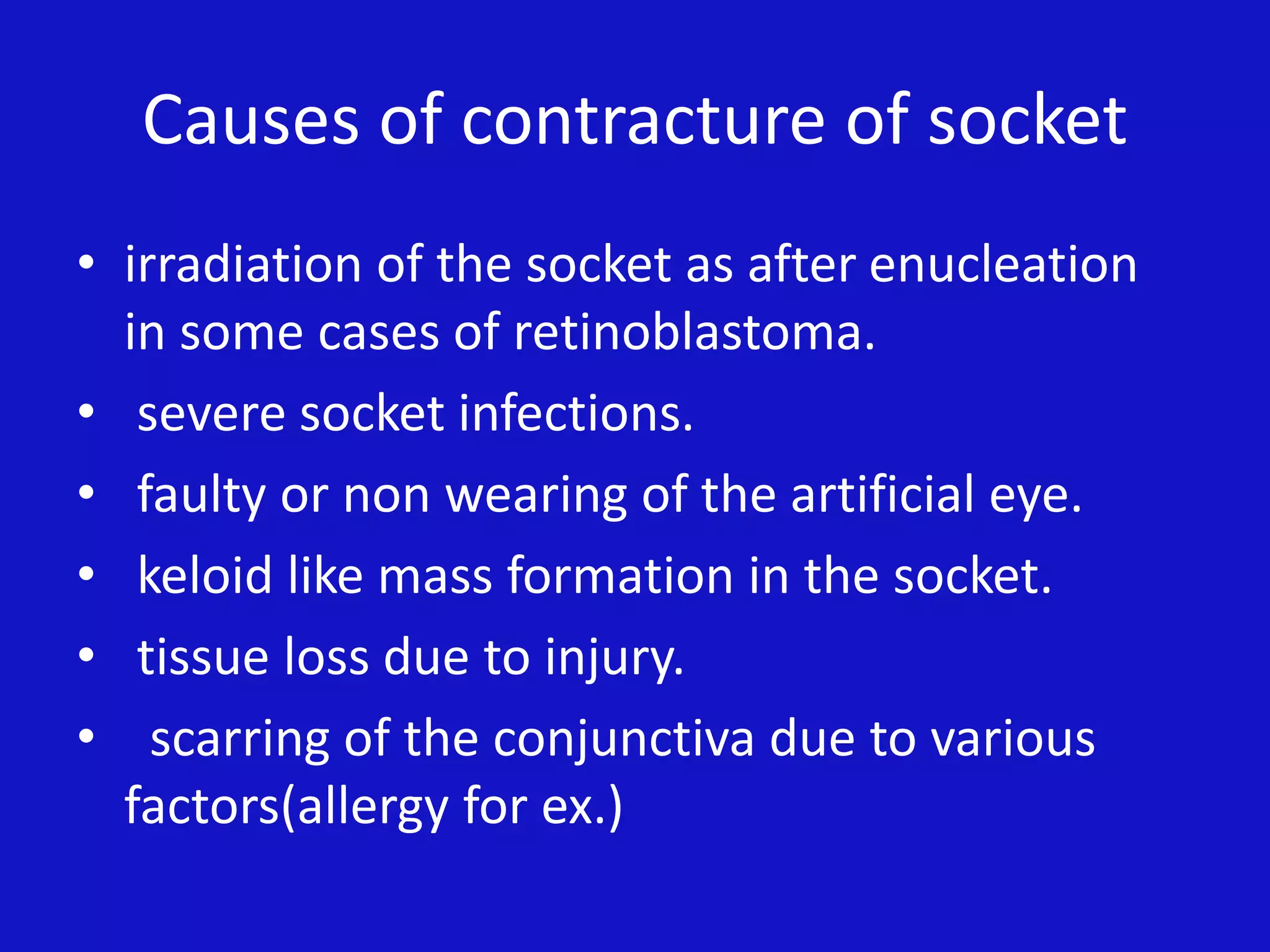 Causes of contracture of socket

• irradiation of the socket as after enucleation in some cases of retinoblastoma.
• severe socket infections.
• faulty or non wearing of the artificial eye.
• keloid like mass formation in the socket.
• tissue loss due to injury.
• scarring of the conjunctiva due to various factors(allergy for ex.)